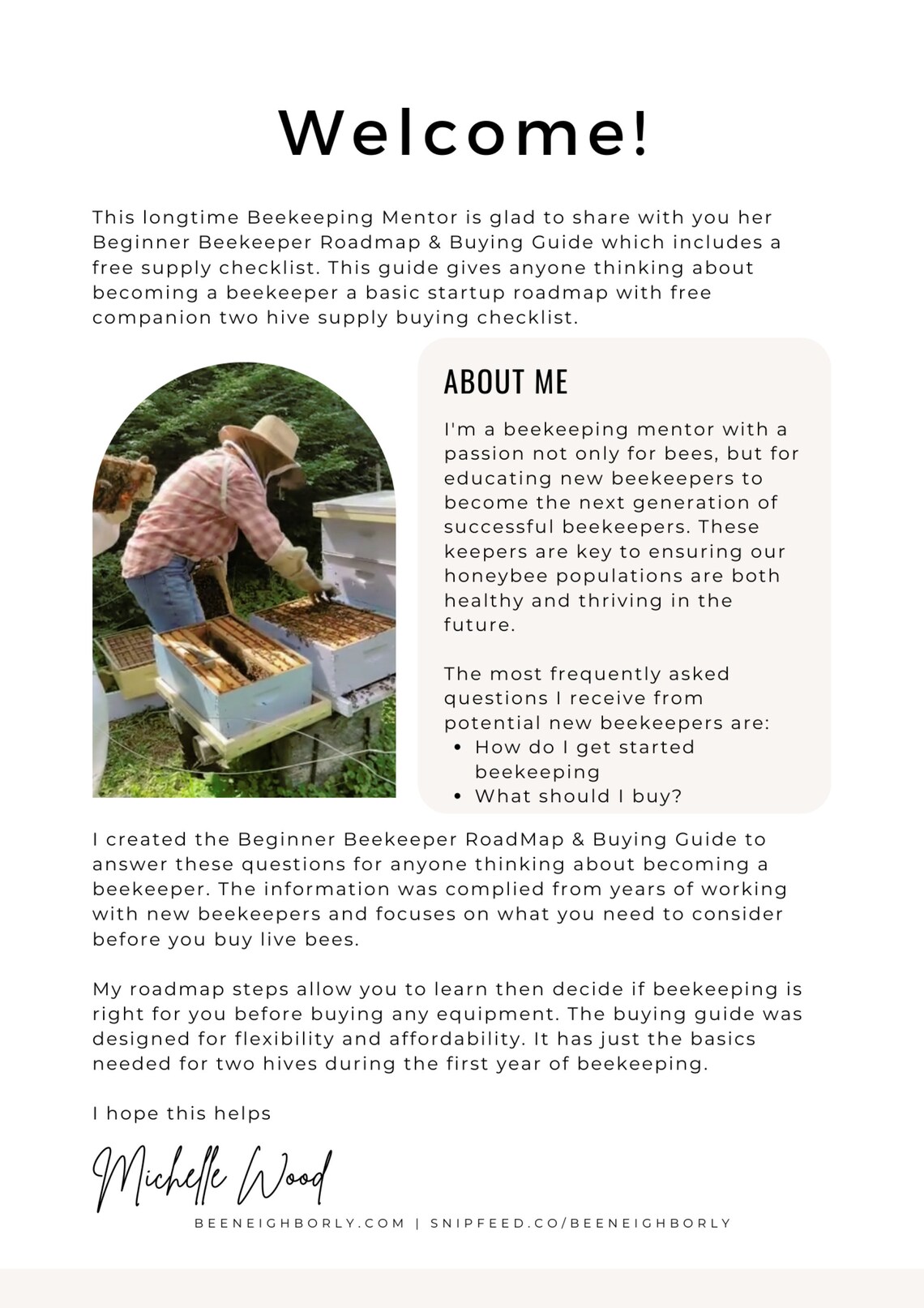 Welcome!

This longtime Beekeeping Mentor is glad to share with you her Beginner Beekeeper Roadmap & Buying Guide which includes a free supply checklist. This guide gives anyone thinking about becoming a beekeeper a basic startup roadmap with free companion two hive supply buying checklist.

ABOUT ME

I'm a beekeeping mentor with a passion not only for bees, but for educating new beekeepers to become the next generation of successful beekeepers. These keepers are key to ensuring our honeybee populations are both healthy and thriving in the future.

The most frequently asked questions I receive from potential new beekeepers are:
• How do I get started beekeeping
• What should I buy?

I created the Beginner Beekeeper RoadMap & Buying Guide to answer these questions for anyone thinking about becoming a beekeeper. The information was complied from years of working with new beekeepers and focuses on what you need to consider before you buy live bees.

My roadmap steps allow you to learn then decide if beekeeping is right for you before buying any equipment. The buying guide was designed for flexibility and affordability. It has just the basics needed for two hives during the first year of beekeeping.

I hope this helps

Michelle Wood

BEENEIGHBORLY.COM | SNIPFEED.CO/BEENEIGHBORLY